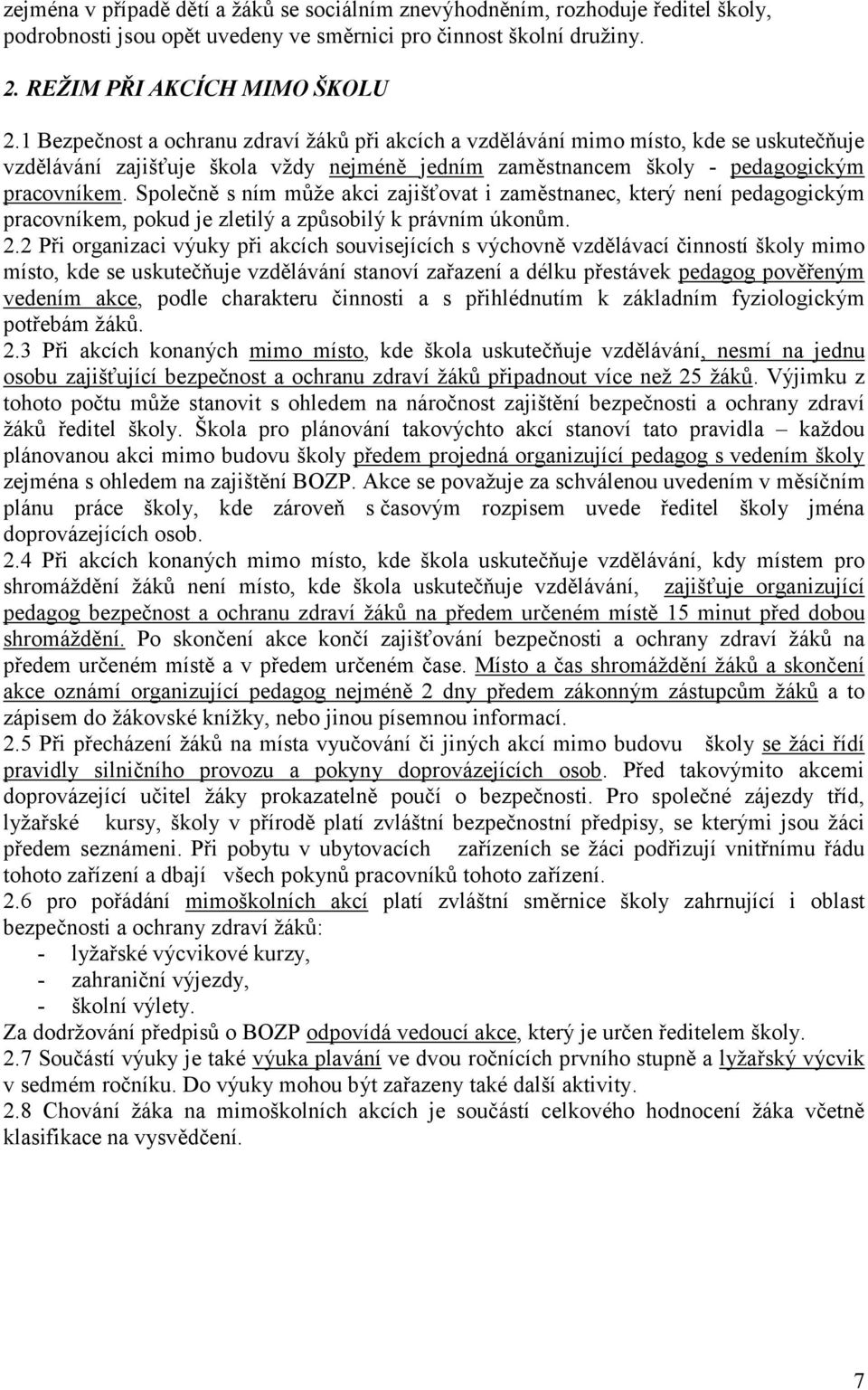 zejména v případě dětí a žáků se sociálním znevýhodněním, rozhoduje ředitel školy, podrobnosti jsou opět uvedeny ve směrnici pro činnost školní družiny.

2. REŽIM PŘI AKCÍCH MIMO ŠKOLU

2.1 Bezpečnost a ochranu zdraví žáků při akcích a vzdělávání mimo místo, kde se uskutečňuje vzdělávání zajišťuje škola vždy nejméně jedním zaměstnancem školy - pedagogickým pracovníkem. Společně s ním může akci zajišťovat i zaměstnanec, který není pedagogickým pracovníkem, pokud je zletilý a způsobilý k právním úkonům.
2.2 Při organizaci výuky při akcích souvisejících s výchovně vzdělávací činností školy mimo místo, kde se uskutečňuje vzdělávání stanoví zařazení a délku přestávek pedagog pověřeným vedením akce, podle charakteru činnosti a s přihlédnutím k základním fyziologickým potřebám žáků.
2.3 Při akcích konaných mimo místo, kde škola uskutečňuje vzdělávání, nesmí na jednu osobu zajišťující bezpečnost a ochranu zdraví žáků připadnout více než 25 žáků. Výjimku z tohoto počtu může stanovit s ohledem na náročnost zajištění bezpečnosti a ochrany zdraví žáků ředitel školy. Škola pro plánování takovýchto akcí stanoví tato pravidla – každou plánovanou akci mimo budovu školy předem projedná organizující pedagog s vedením školy zejména s ohledem na zajištění BOZP. Akce se považuje za schválenou uvedením v měsíčním plánu práce školy, kde zároveň s časovým rozpisem uvede ředitel školy jména doprovázejících osob.
2.4 Při akcích konaných mimo místo, kde škola uskutečňuje vzdělávání, kdy místem pro shromáždění žáků není místo, kde škola uskutečňuje vzdělávání, zajišťuje organizující pedagog bezpečnost a ochranu zdraví žáků na předem určeném místě 15 minut před dobou shromáždění. Po skončení akce končí zajišťování bezpečnosti a ochrany zdraví žáků na předem určeném místě a v předem určeném čase. Místo a čas shromáždění žáků a skončení akce oznámí organizující pedagog nejméně 2 dny předem zákonným zástupcům žáků a to zápisem do žákovské knížky, nebo jinou písemnou informací.
2.5 Při přecházení žáků na místa vyučování či jiných akcí mimo budovu školy se žáci řídí pravidly silničního provozu a pokyny doprovázejících osob. Před takovýmito akcemi doprovázející učitel žáky prokazatelně poučí o bezpečnosti. Pro společné zájezdy tříd, lyžařské kursy, školy v přírodě platí zvláštní bezpečnostní předpisy, se kterými jsou žáci předem seznámeni. Při pobytu v ubytovacích zařízeních se žáci podřizují vnitřnímu řádu tohoto zařízení a dbají všech pokynů pracovníků tohoto zařízení.
2.6 pro pořádání mimoškolních akcí platí zvláštní směrnice školy zahrnující i oblast bezpečnosti a ochrany zdraví žáků:
- lyžařské výcvikové kurzy,
- zahraniční výjezdy,
- školní výlety.
Za dodržování předpisů o BOZP odpovídá vedoucí akce, který je určen ředitelem školy.
2.7 Součástí výuky je také výuka plavání ve dvou ročnících prvního stupně a lyžařský výcvik v sedmém ročníku. Do výuky mohou být zařazeny také další aktivity.
2.8 Chování žáka na mimoškolních akcích je součástí celkového hodnocení žáka včetně klasifikace na vysvědčení.

7